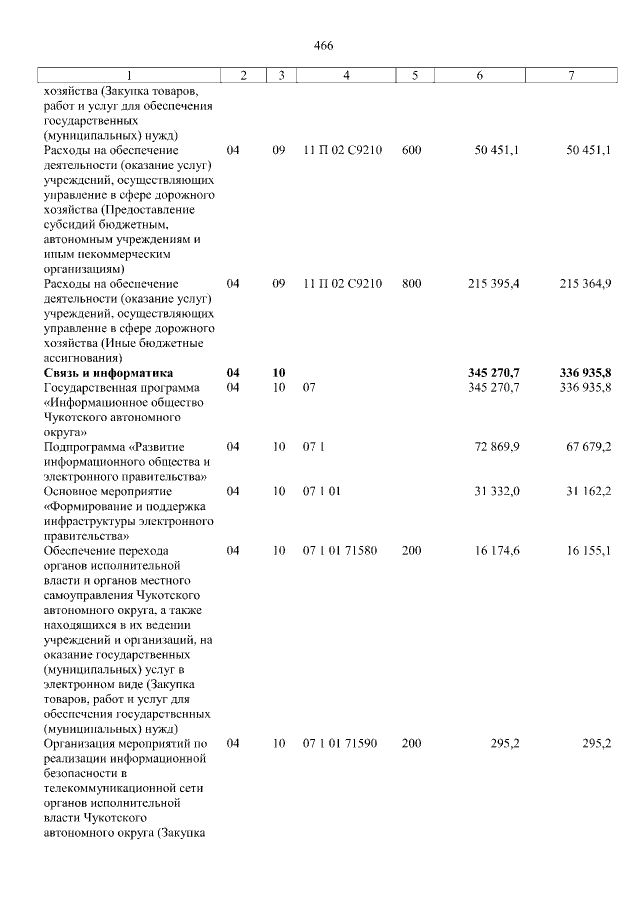 466

| 1 | 2 | 3 | 4 | 5 | 6 | 7 |
|---|---|---|---|---|---|---|
| хозяйства (Закупка товаров, работ и услуг для обеспечения государственных (муниципальных) нужд) | | | | | | |
| Расходы на обеспечение деятельности (оказание услуг) учреждений, осуществляющих управление в сфере дорожного хозяйства (Предоставление субсидий бюджетным, автономным учреждениям и иным некоммерческим организациям) | 04 | 09 | 11 П 02 С9210 | 600 | 50 451,1 | 50 451,1 |
| Расходы на обеспечение деятельности (оказание услуг) учреждений, осуществляющих управление в сфере дорожного хозяйства (Иные бюджетные ассигнования) | 04 | 09 | 11 П 02 С9210 | 800 | 215 395,4 | 215 364,9 |
| Связь и информатика | 04 | 10 | | | 345 270,7 | 336 935,8 |
| Государственная программа «Информационное общество Чукотского автономного округа» | 04 | 10 | 07 | | 345 270,7 | 336 935,8 |
| Подпрограмма «Развитие информационного общества и электронного правительства» | 04 | 10 | 07 1 | | 72 869,9 | 67 679,2 |
| Основное мероприятие «Формирование и поддержка инфраструктуры электронного правительства» | 04 | 10 | 07 1 01 | | 31 332,0 | 31 162,2 |
| Обеспечение перехода органов исполнительной власти и органов местного самоуправления Чукотского автономного округа, а также находящихся в их ведении учреждений и организаций, на оказание государственных (муниципальных) услуг в электронном виде (Закупка товаров, работ и услуг для обеспечения государственных (муниципальных) нужд) | 04 | 10 | 07 1 01 71580 | 200 | 16 174,6 | 16 155,1 |
| Организация мероприятий по реализации информационной безопасности в телекоммуникационной сети органов исполнительной власти Чукотского автономного округа (Закупка | 04 | 10 | 07 1 01 71590 | 200 | 295,2 | 295,2 |